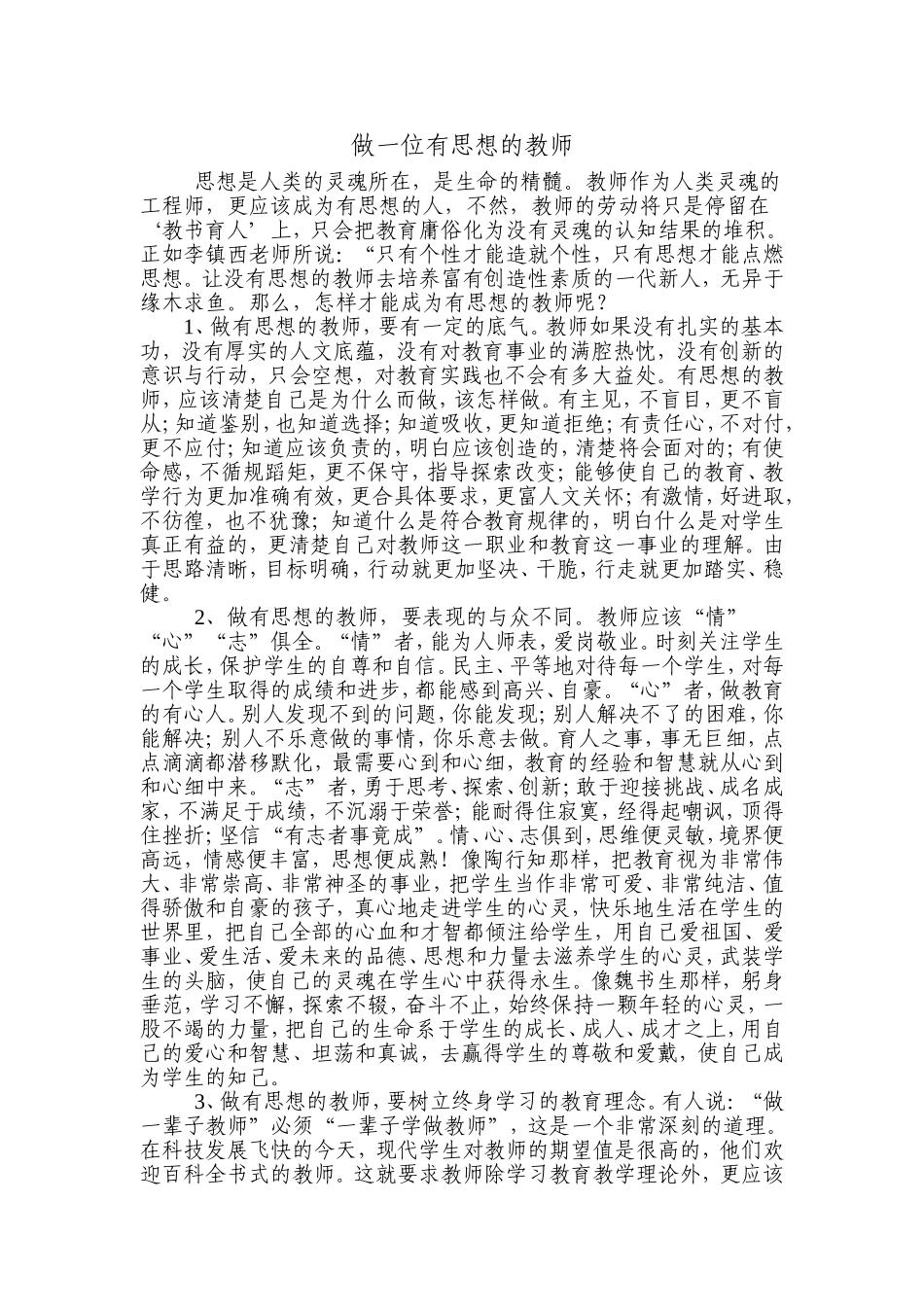 做一位有思想的教师

思想是人类的灵魂所在，是生命的精髓。教师作为人类灵魂的工程师，更应该成为有思想的人，不然，教师的劳动将只是停留在‘教书育人’上，只会把教育庸俗化为没有灵魂的认知结果的堆积。正如李镇西老师所说：“只有个性才能造就个性，只有思想才能点燃思想。让没有思想的教师去培养富有创造性素质的一代新人，无异于缘木求鱼。那么，怎样才能成为有思想的教师呢？

1、做有思想的教师，要有一定的底气。教师如果没有扎实的基本功，没有厚实的人文底蕴，没有对教育事业的满腔热忱，没有创新的意识与行动，只会空想，对教育实践也不会有多大益处。有思想的教师，应该清楚自己是为什么而做，该怎样做。有主见，不盲目，更不盲从；知道鉴别，也知道选择；知道吸收，更知道拒绝；有责任心，不对付，更不应付；知道应该负责的，明白应该创造的，清楚将会面对的；有使命感，不循规蹈矩，更不保守，指导探索改变；能够使自己的教育、教学行为更加准确有效，更合具体要求，更富人文关怀；有激情，好进取，不彷徨，也不犹豫；知道什么是符合教育规律的，明白什么是对学生真正有益的，更清楚自己对教师这一职业和教育这一事业的理解。由于思路清晰，目标明确，行动就更加坚决、干脆，行走就更加踏实、稳健。

2、做有思想的教师，要表现的与众不同。教师应该“情”“心”“志”俱全。“情”者，能为人师表，爱岗敬业。时刻关注学生的成长，保护学生的自尊和自信。民主、平等地对待每一个学生，对每一个学生取得的成绩和进步，都能感到高兴、自豪。“心”者，做教育的有心人。别人发现不到的问题，你能发现；别人解决不了的困难，你能解决；别人不乐意做的事情，你乐意去做。育人之事，事无巨细，点点滴滴都潜移默化，最需要心到和心细，教育的经验和智慧就从心到和心细中来。“志”者，勇于思考、探索、创新；敢于迎接挑战、成名成家，不满足于成绩，不沉溺于荣誉；能耐得住寂寞，经得起嘲讽，顶得住挫折；坚信“有志者事竟成”。情、心、志俱到，思维便灵敏，境界便高远，情感便丰富，思想便成熟！像陶行知那样，把教育视为非常伟大、非常崇高、非常神圣的事业，把学生当作非常可爱、非常纯洁、值得骄傲和自豪的孩子，真心地走进学生的心灵，快乐地生活在学生的世界里，把自己全部的心血和才智都倾注给学生，用自己爱祖国、爱事业、爱生活、爱未来的品德、思想和力量去滋养学生的心灵，武装学生的头脑，使自己的灵魂在学生心中获得永生。像魏书生那样，躬身垂范，学习不懈，探索不辍，奋斗不止，始终保持一颗年轻的心灵，一股不竭的力量，把自己的生命系于学生的成长、成人、成才之上，用自己的爱心和智慧、坦荡和真诚，去赢得学生的尊敬和爱戴，使自己成为学生的知己。

3、做有思想的教师，要树立终身学习的教育理念。有人说：“做一辈子教师”必须“一辈子学做教师”，这是一个非常深刻的道理。在科技发展飞快的今天，现代学生对教师的期望值是很高的，他们欢迎百科全书式的教师。这就要求教师除学习教育教学理论外，更应该